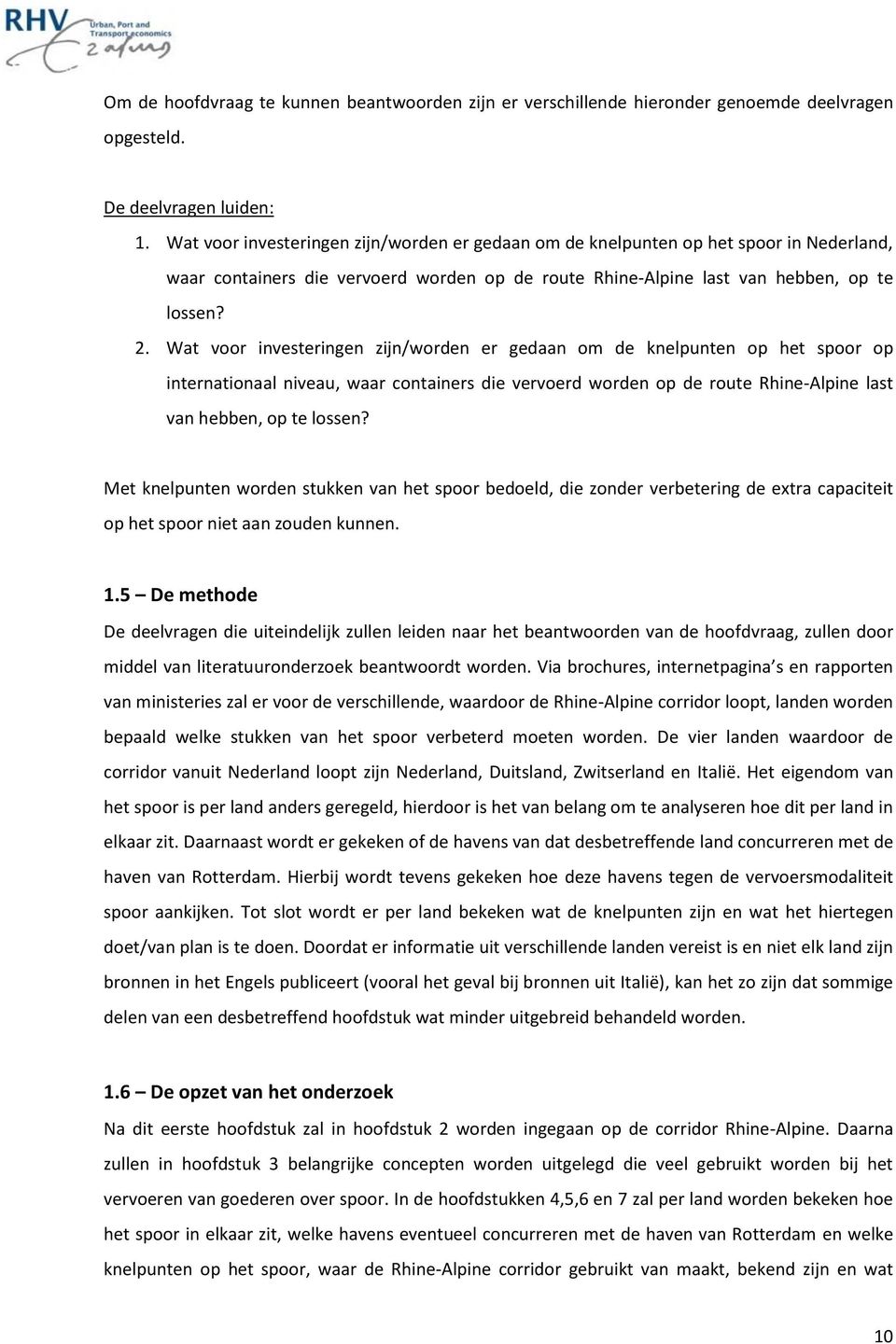 RHV Urban, Port and Transport economics
Erasmus

Om de hoofdvraag te kunnen beantwoorden zijn er verschillende hieronder genoemde deelvragen opgesteld.

De deelvragen luiden:
1. Wat voor investeringen zijn/worden er gedaan om de knelpunten op het spoor in Nederland, waar containers die vervoerd worden op de route Rhine-Alpine last van hebben, op te lossen?
2. Wat voor investeringen zijn/worden er gedaan om de knelpunten op het spoor op internationaal niveau, waar containers die vervoerd worden op de route Rhine-Alpine last van hebben, op te lossen?

Met knelpunten worden stukken van het spoor bedoeld, die zonder verbetering de extra capaciteit op het spoor niet aan zouden kunnen.

1.5 – De methode
De deelvragen die uiteindelijk zullen leiden naar het beantwoorden van de hoofdvraag, zullen door middel van literatuuronderzoek beantwoordt worden. Via brochures, internetpagina s en rapporten van ministeries zal er voor de verschillende, waardoor de Rhine-Alpine corridor loopt, landen worden bepaald welke stukken van het spoor verbeterd moeten worden. De vier landen waardoor de corridor vanuit Nederland loopt zijn Nederland, Duitsland, Zwitserland en Italië. Het eigendom van het spoor is per land anders geregeld, hierdoor is het van belang om te analyseren hoe dit per land in elkaar zit. Daarnaast wordt er gekeken of de havens van dat desbetreffende land concurreren met de haven van Rotterdam. Hierbij wordt tevens gekeken hoe deze havens tegen de vervoersmodaliteit spoor aankijken. Tot slot wordt er per land bekeken wat de knelpunten zijn en wat het hiertegen doet/van plan is te doen. Doordat er informatie uit verschillende landen vereist is en niet elk land zijn bronnen in het Engels publiceert (vooral het geval bij bronnen uit Italië), kan het zo zijn dat sommige delen van een desbetreffend hoofdstuk wat minder uitgebreid behandeld worden.

1.6 – De opzet van het onderzoek
Na dit eerste hoofdstuk zal in hoofdstuk 2 worden ingegaan op de corridor Rhine-Alpine. Daarna zullen in hoofdstuk 3 belangrijke concepten worden uitgelegd die veel gebruikt worden bij het vervoeren van goederen over spoor. In de hoofdstukken 4,5,6 en 7 zal per land worden bekeken hoe het spoor in elkaar zit, welke havens eventueel concurreren met de haven van Rotterdam en welke knelpunten op het spoor, waar de Rhine-Alpine corridor gebruikt van maakt, bekend zijn en wat

10